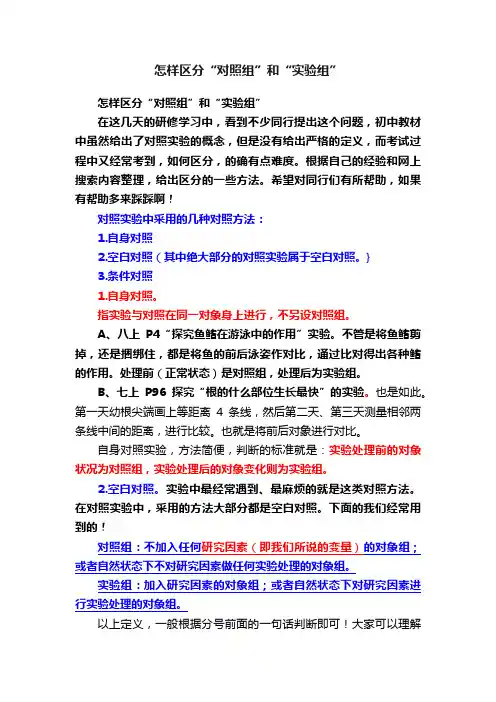 怎样区分“对照组”和“实验组”

怎样区分“对照组”和“实验组”

在这几天的研修学习中，看到不少同行提出这个问题，初中教材中虽然给出了对照实验的概念，但是没有给出严格的定义，而考试过程中又经常考到，如何区分，的确有点难度。根据自己的经验和网上搜索内容整理，给出区分的一些方法。希望对同行们有所帮助，如果有帮助多来踩踩啊！

对照实验中采用的几种对照方法：

1.自身对照

2.空白对照（其中绝大部分的对照实验属于空白对照。）

3.条件对照

1.自身对照。

指实验与对照在同一对象身上进行，不另设对照组。

A、八上 P4“探究鱼鳍在游泳中的作用”实验。不管是将鱼鳍剪掉，还是捆绑住，都是将鱼的前后泳姿作对比，通过比对得出各种鳍的作用。处理前（正常状态）是对照组，处理后为实验组。

B、七上 P96 探究“根的什么部位生长最快”的实验。也是如此。第一天幼根尖端画上等距离 4 条线，然后第二天、第三天测量相邻两条线中间的距离，进行比较。也就是将前后对象进行对比。

自身对照实验，方法简便，判断的标准就是：实验处理前的对象状况为对照组，实验处理后的对象变化则为实验组。

2.空白对照。实验中最经常遇到、最麻烦的就是这类对照方法。在对照实验中，采用的方法大部分都是空白对照。下面的我们经常用到的！

对照组：不加入任何研究因素（即我们所说的变量）的对象组；或者自然状态下不对研究因素做任何实验处理的对象组。

实验组：加入研究因素的对象组；或者自然状态下对研究因素进行实验处理的对象组。

以上定义，一般根据分号前面的一句话判断即可！大家可以理解